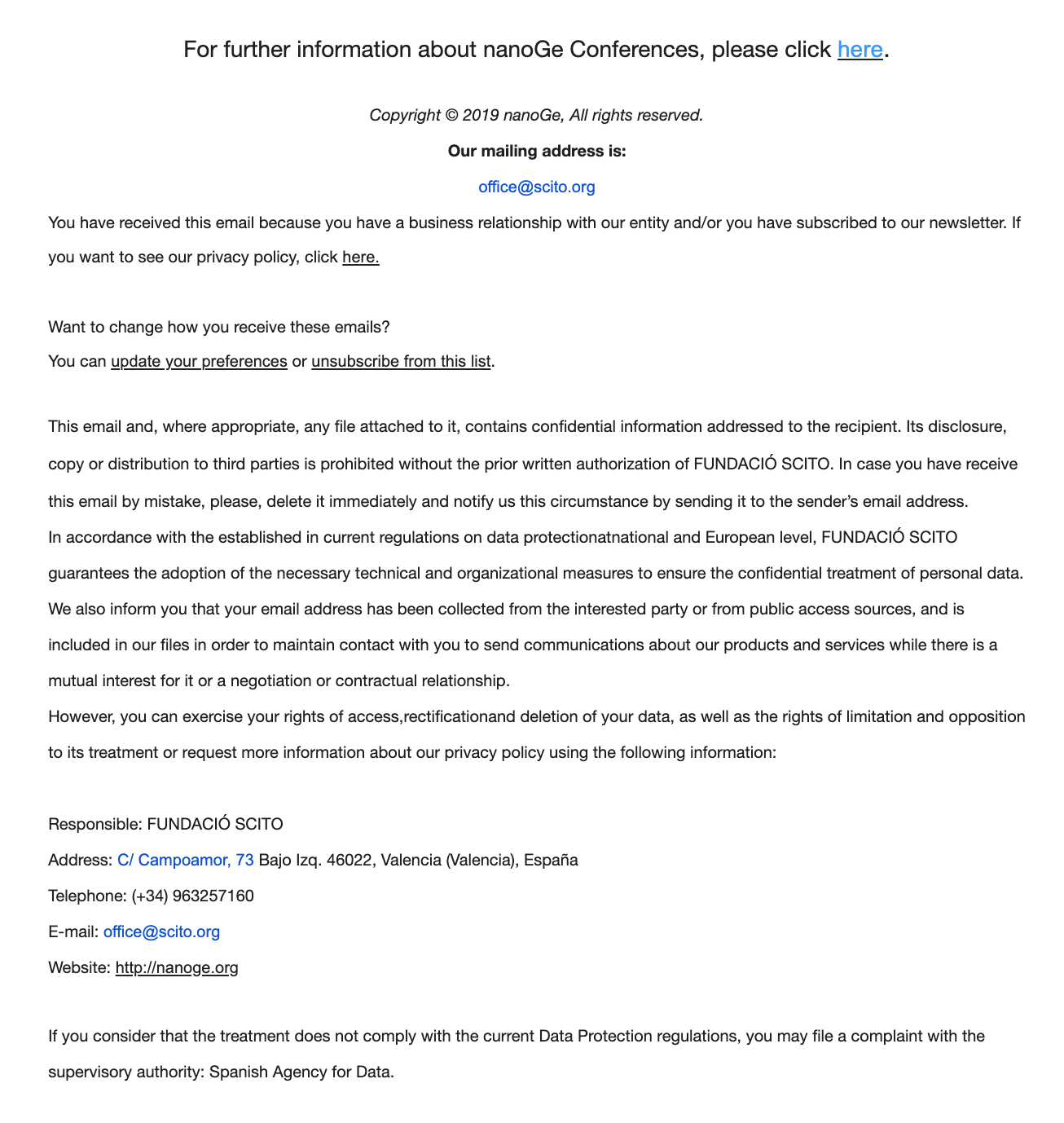 For further information about nanoGe Conferences, please click here.

Copyright © 2019 nanoGe, All rights reserved.

Our mailing address is:

office@scito.org

You have received this email because you have a business relationship with our entity and/or you have subscribed to our newsletter. If you want to see our privacy policy, click here.

Want to change how you receive these emails?
You can update your preferences or unsubscribe from this list.

This email and, where appropriate, any file attached to it, contains confidential information addressed to the recipient. Its disclosure, copy or distribution to third parties is prohibited without the prior written authorization of FUNDACIÓ SCITO. In case you have receive this email by mistake, please, delete it immediately and notify us this circumstance by sending it to the sender's email address.
In accordance with the established in current regulations on data protectionatnational and European level, FUNDACIÓ SCITO guarantees the adoption of the necessary technical and organizational measures to ensure the confidential treatment of personal data. We also inform you that your email address has been collected from the interested party or from public access sources, and is included in our files in order to maintain contact with you to send communications about our products and services while there is a mutual interest for it or a negotiation or contractual relationship.
However, you can exercise your rights of access,rectificationand deletion of your data, as well as the rights of limitation and opposition to its treatment or request more information about our privacy policy using the following information:

Responsible: FUNDACIÓ SCITO
Address: C/ Campoamor, 73 Bajo Izq. 46022, Valencia (Valencia), España
Telephone: (+34) 963257160
E-mail: office@scito.org
Website: http://nanoge.org

If you consider that the treatment does not comply with the current Data Protection regulations, you may file a complaint with the supervisory authority: Spanish Agency for Data.